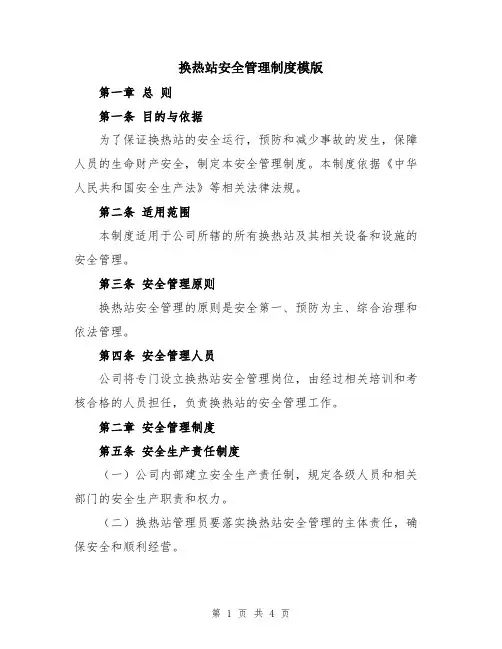 换热站安全管理制度模版

第一章 总 则

第一条 目的与依据

为了保证换热站的安全运行，预防和减少事故的发生，保障人员的生命财产安全，制定本安全管理制度。本制度依据《中华人民共和国安全生产法》等相关法律法规。

第二条 适用范围

本制度适用于公司所辖的所有换热站及其相关设备和设施的安全管理。

第三条 安全管理原则

换热站安全管理的原则是安全第一、预防为主、综合治理和依法管理。

第四条 安全管理人员

公司将专门设立换热站安全管理岗位，由经过相关培训和考核合格的人员担任，负责换热站的安全管理工作。

第二章 安全管理制度

第五条 安全生产责任制度

（一）公司内部建立安全生产责任制，规定各级人员和相关部门的安全生产职责和权力。

（二）换热站管理员要落实换热站安全管理的主体责任，确保安全和顺利经营。

第 1 页 共 4 页